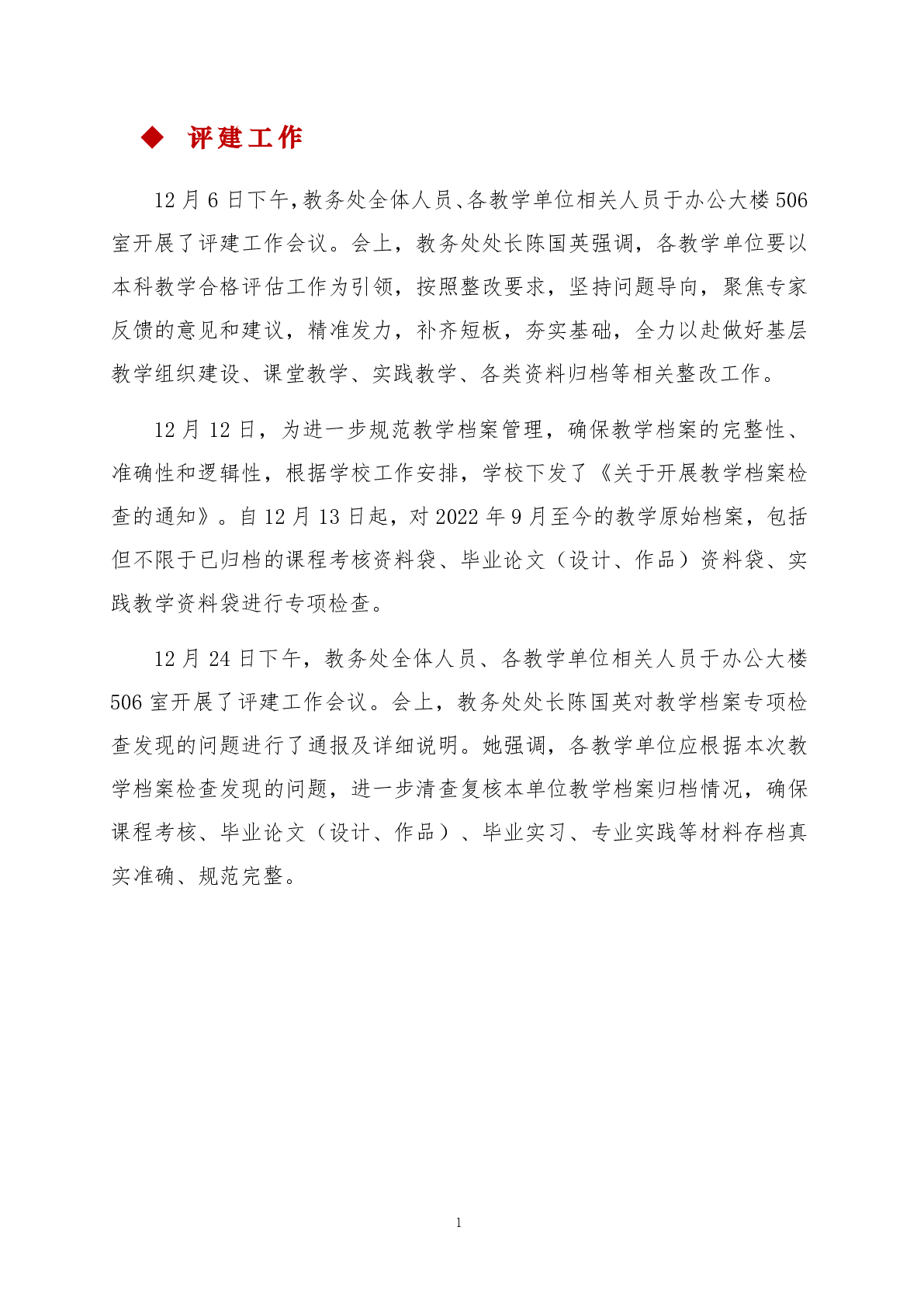 ◆ 评建工作

12 月 6 日下午,教务处全体人员、各教学单位相关人员于办公大楼 506 室开展了评建工作会议。会上，教务处处长陈国英强调，各教学单位要以本科教学合格评估工作为引领，按照整改要求，坚持问题导向，聚焦专家反馈的意见和建议，精准发力，补齐短板，夯实基础，全力以赴做好基层教学组织建设、课堂教学、实践教学、各类资料归档等相关整改工作。

12 月 12 日，为进一步规范教学档案管理，确保教学档案的完整性、准确性和逻辑性，根据学校工作安排，学校下发了《关于开展教学档案检查的通知》。自 12 月 13 日起，对 2022 年 9 月至今的教学原始档案，包括但不限于已归档的课程考核资料袋、毕业论文（设计、作品）资料袋、实践教学资料袋进行专项检查。

12 月 24 日下午，教务处全体人员、各教学单位相关人员于办公大楼 506 室开展了评建工作会议。会上，教务处处长陈国英对教学档案专项检查发现的问题进行了通报及详细说明。她强调，各教学单位应根据本次教学档案检查发现的问题，进一步清查复核本单位教学档案归档情况，确保课程考核、毕业论文（设计、作品）、毕业实习、专业实践等材料存档真实准确、规范完整。

1